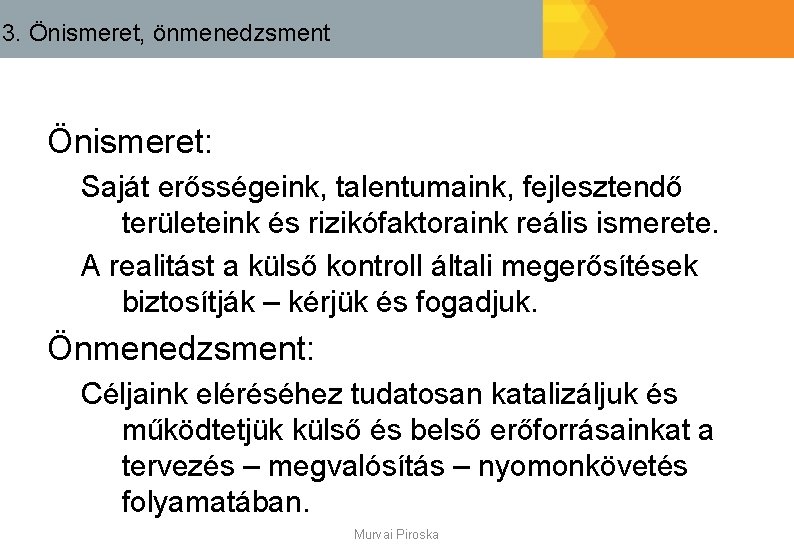 3. Önismeret, önmenedzsment

Önismeret:

Saját erősségeink, talentumaink, fejlesztendő területeink és rizikófaktoraink reális ismerete.

A realitást a külső kontroll általi megerősítések biztosítják – kérjük és fogadjuk.

Önmenedzsment:

Céljaink eléréséhez tudatosan katalizáljuk és működtetjük külső és belső erőforrásainkat a tervezés – megvalósítás – nyomonkövetés folyamatában.

Murvai Piroska